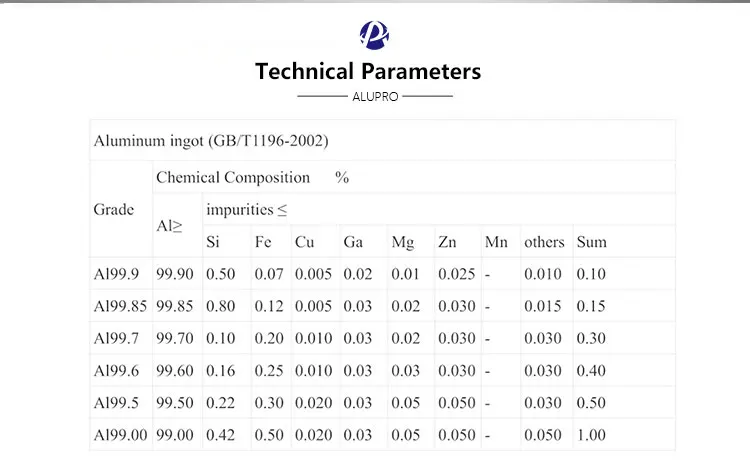 Technical Parameters

ALUPRO

Aluminum ingot (GB/T1196-2002)

| Grade | Chemical Composition % | | | | | | | | | |
|---|---|---|---|---|---|---|---|---|---|---|
| | Al≥ | impurities ≤ | | | | | | | | |
| | | Si | Fe | Cu | Ga | Mg | Zn | Mn | others | Sum |
| Al99.9 | 99.90 | 0.50 | 0.07 | 0.005 | 0.02 | 0.01 | 0.025 | - | 0.010 | 0.10 |
| Al99.85 | 99.85 | 0.80 | 0.12 | 0.005 | 0.03 | 0.02 | 0.030 | - | 0.015 | 0.15 |
| Al99.7 | 99.70 | 0.10 | 0.20 | 0.010 | 0.03 | 0.02 | 0.030 | - | 0.030 | 0.30 |
| Al99.6 | 99.60 | 0.16 | 0.25 | 0.010 | 0.03 | 0.03 | 0.030 | - | 0.030 | 0.40 |
| Al99.5 | 99.50 | 0.22 | 0.30 | 0.020 | 0.03 | 0.05 | 0.050 | - | 0.030 | 0.50 |
| Al99.00 | 99.00 | 0.42 | 0.50 | 0.020 | 0.03 | 0.05 | 0.050 | - | 0.050 | 1.00 |